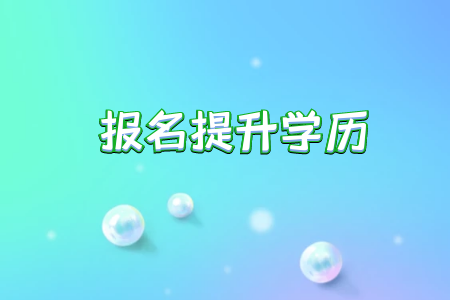 报名提升学历